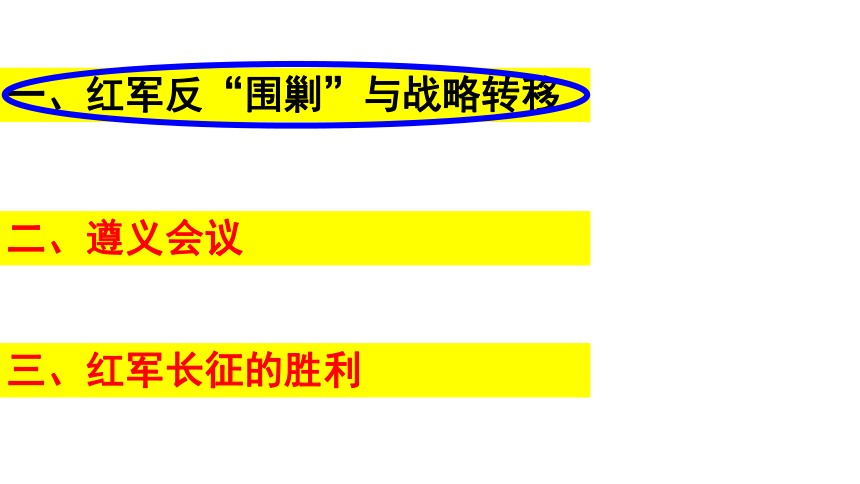 一、红军反“围剿”与战略转移

二、遵义会议

三、红军长征的胜利